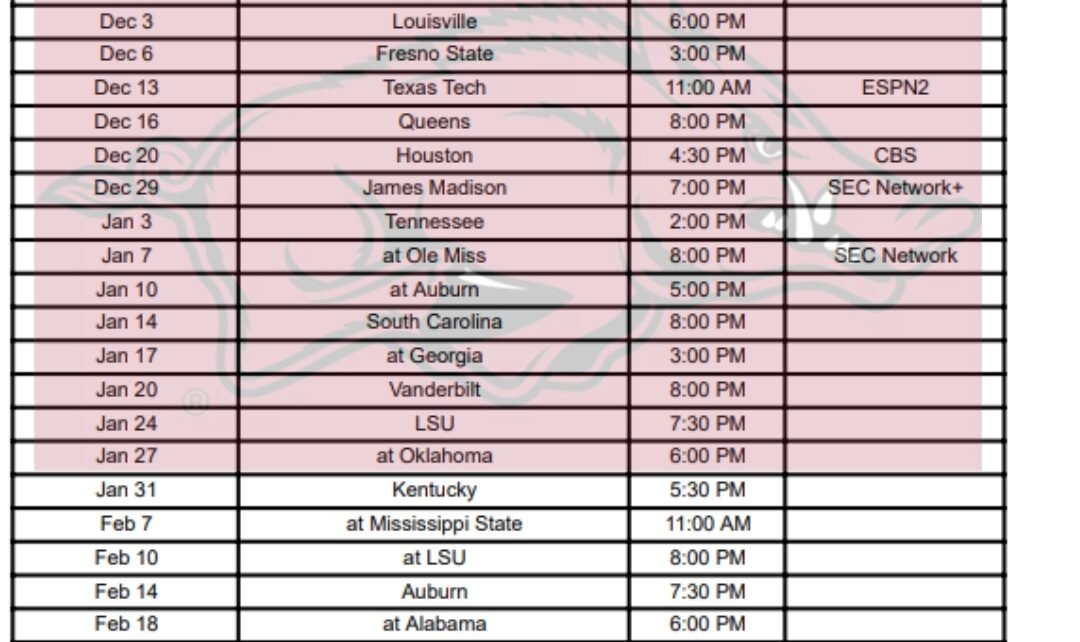 | Dec 3 | Louisville | 6:00 PM | |
|---|---|---|---|
| Dec 6 | Fresno State | 3:00 PM | |
| Dec 13 | Texas Tech | 11:00 AM | ESPN2 |
| Dec 16 | Queens | 8:00 PM | |
| Dec 20 | Houston | 4:30 PM | CBS |
| Dec 29 | James Madison | 7:00 PM | SEC Network+ |
| Jan 3 | Tennessee | 2:00 PM | |
| Jan 7 | at Ole Miss | 8:00 PM | SEC Network |
| Jan 10 | at Auburn | 5:00 PM | |
| Jan 14 | South Carolina | 8:00 PM | |
| Jan 17 | at Georgia | 3:00 PM | |
| Jan 20 | Vanderbilt | 8:00 PM | |
| Jan 24 | LSU | 7:30 PM | |
| Jan 27 | at Oklahoma | 6:00 PM | |
| Jan 31 | Kentucky | 5:30 PM | |
| Feb 7 | at Mississippi State | 11:00 AM | |
| Feb 10 | at LSU | 8:00 PM | |
| Feb 14 | Auburn | 7:30 PM | |
| Feb 18 | at Alabama | 6:00 PM | |